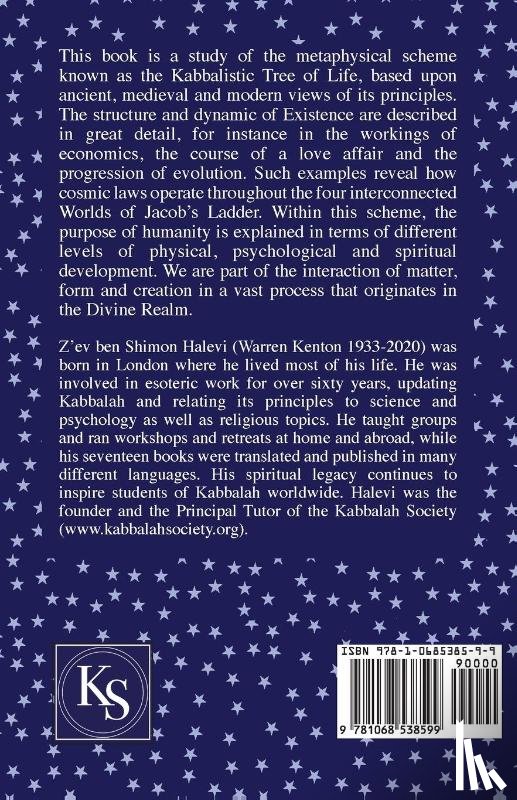 This book is a study of the metaphysical scheme known as the Kabbalistic Tree of Life, based upon ancient, medieval and modern views of its principles. The structure and dynamic of Existence are described in great detail, for instance in the workings of economics, the course of a love affair and the progression of evolution. Such examples reveal how cosmic laws operate throughout the four interconnected Worlds of Jacob's Ladder. Within this scheme, the purpose of humanity is explained in terms of different levels of physical, psychological and spiritual development. We are part of the interaction of matter, form and creation in a vast process that originates in the Divine Realm.

Z'ev ben Shimon Halevi (Warren Kenton 1933-2020) was born in London where he lived most of his life. He was involved in esoteric work for over sixty years, updating Kabbalah and relating its principles to science and psychology as well as religious topics. He taught groups and ran workshops and retreats at home and abroad, while his seventeen books were translated and published in many different languages. His spiritual legacy continues to inspire students of Kabbalah worldwide. Halevi was the founder and the Principal Tutor of the Kabbalah Society (www.kabbalahsociety.org).

KS

ISBN 978-1-0685385-9-9
90000
9 781068 538599